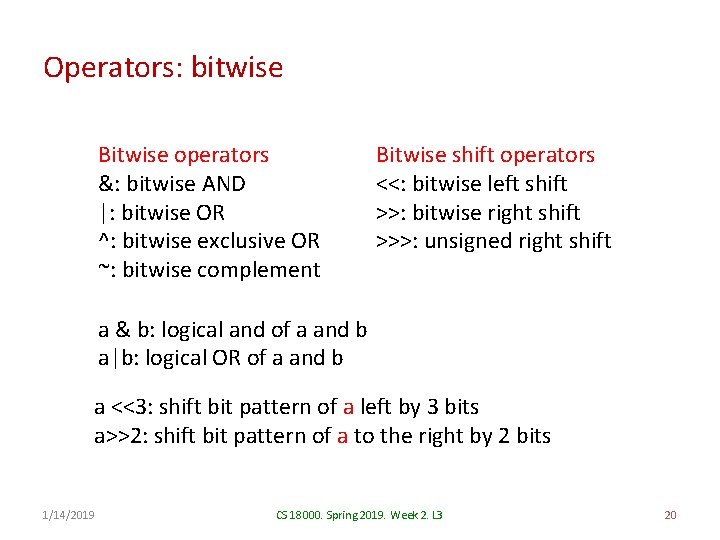 Operators: bitwise

Bitwise operators
&: bitwise AND
|: bitwise OR
^: bitwise exclusive OR
~: bitwise complement

Bitwise shift operators
<<: bitwise left shift
>>: bitwise right shift
>>>: unsigned right shift

a & b: logical and of a and b
a|b: logical OR of a and b

a <<3: shift bit pattern of a left by 3 bits
a>>2: shift bit pattern of a to the right by 2 bits

1/14/2019

CS 18000. Spring 2019. Week 2. L3

20